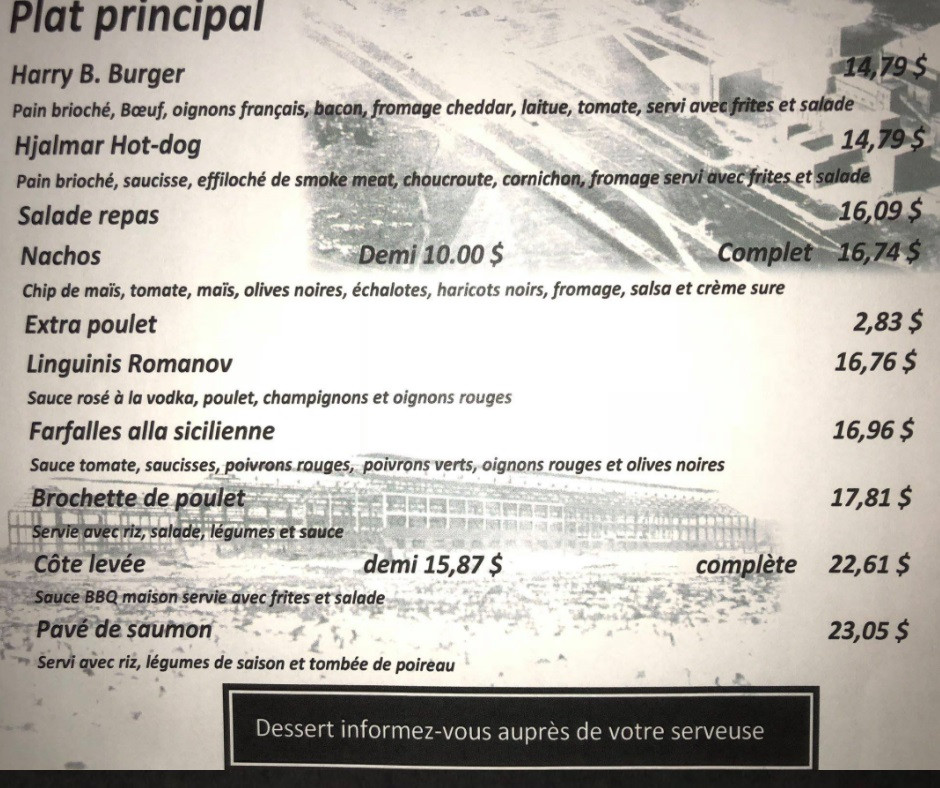 Plat principal

Harry B. Burger 14,79 $
Pain brioché, Bœuf, oignons français, bacon, fromage cheddar, laitue, tomate, servi avec frites et salade

Hjalmar Hot-dog 14,79 $
Pain brioché, saucisse, effiloché de smoke meat, choucroute, cornichon, fromage servi avec frites et salade

Salade repas 16,09 $

Nachos Demi 10.00 $ Complet 16,74 $
Chip de maïs, tomate, maïs, olives noires, échalotes, haricots noirs, fromage, salsa et crème sure

Extra poulet 2,83 $

Linguinis Romanov 16,76 $
Sauce rosé à la vodka, poulet, champignons et oignons rouges

Farfalles alla sicilienne 16,96 $
Sauce tomate, saucisses, poivrons rouges, poivrons verts, oignons rouges et olives noires

Brochette de poulet 17,81 $
Servie avec riz, salade, légumes et sauce

Côte levée demi 15,87 $ complète 22,61 $
Sauce BBQ maison servie avec frites et salade

Pavé de saumon 23,05 $
Servi avec riz, légumes de saison et tombée de poireau

Dessert informez-vous auprès de votre serveuse